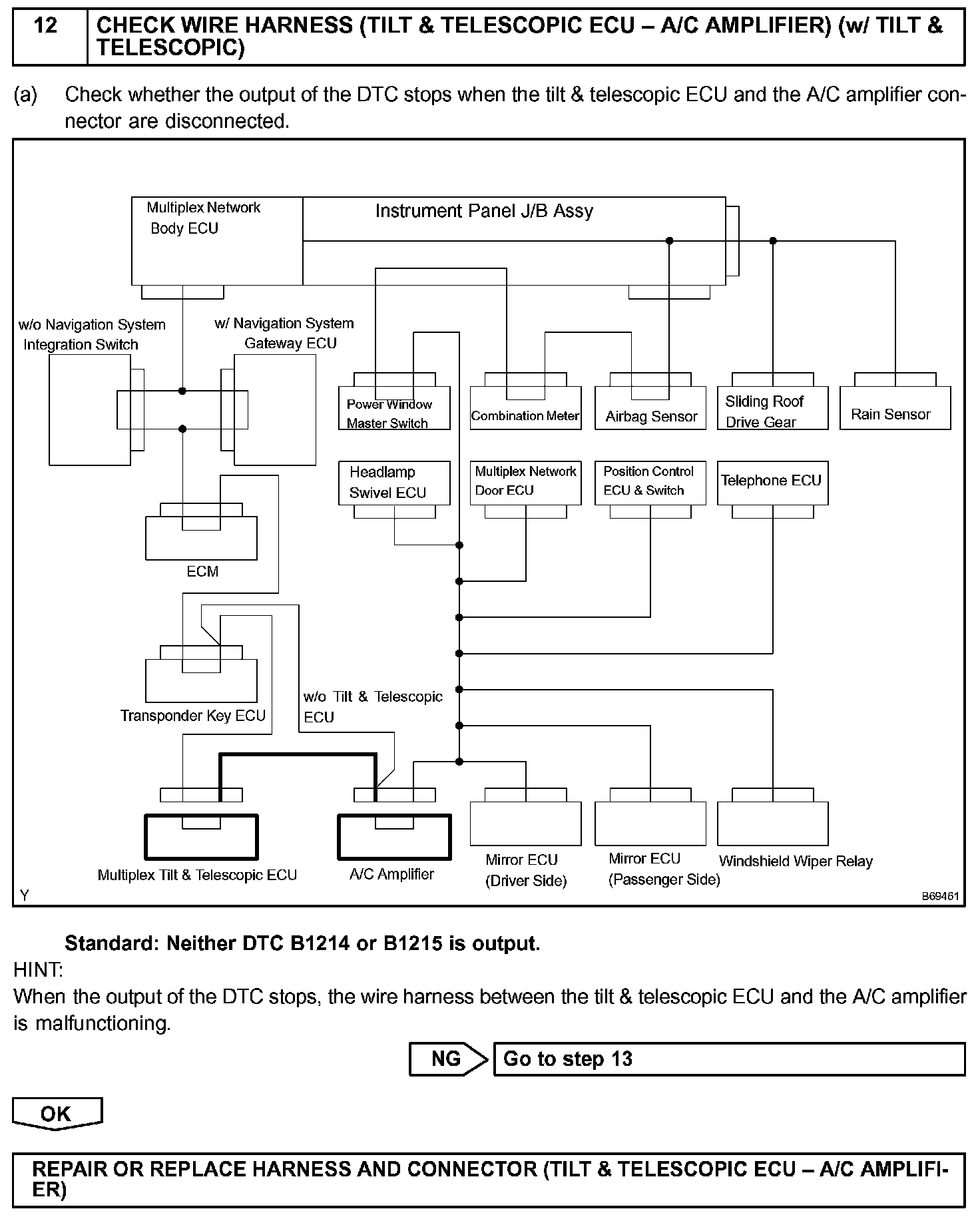 12 CHECK WIRE HARNESS (TILT & TELESCOPIC ECU – A/C AMPLIFIER) (w/ TILT & TELESCOPIC)

(a) Check whether the output of the DTC stops when the tilt & telescopic ECU and the A/C amplifier connector are disconnected.

Multiplex Network Body ECU
Instrument Panel J/B Assy
w/o Navigation System Integration Switch
w/ Navigation System Gateway ECU
Power Window Master Switch
Combination Meter
Airbag Sensor
Sliding Roof Drive Gear
Rain Sensor
Headlamp Swivel ECU
Multiplex Network Door ECU
Position Control ECU & Switch
Telephone ECU
ECM
Transponder Key ECU
w/o Tilt & Telescopic ECU
Multiplex Tilt & Telescopic ECU
A/C Amplifier
Mirror ECU (Driver Side)
Mirror ECU (Passenger Side)
Windshield Wiper Relay
Y
B69461

Standard: Neither DTC B1214 or B1215 is output.
HINT:
When the output of the DTC stops, the wire harness between the tilt & telescopic ECU and the A/C amplifier is malfunctioning.

NG Go to step 13

OK

REPAIR OR REPLACE HARNESS AND CONNECTOR (TILT & TELESCOPIC ECU – A/C AMPLIFIER)